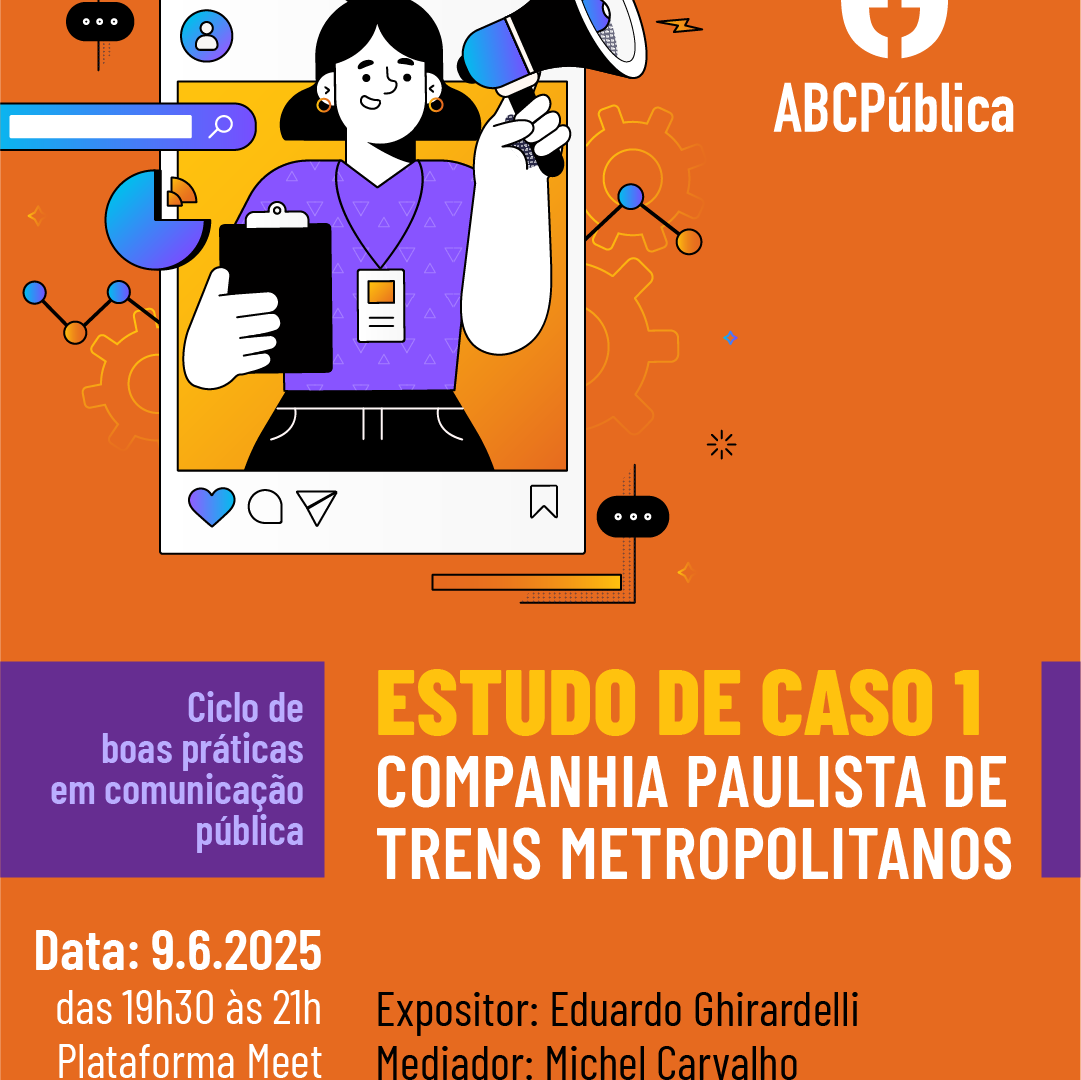 ABCPública

Ciclo de boas práticas em comunicação pública

ESTUDO DE CASO 1
COMPANHIA PAULISTA DE TRENS METROPOLITANOS

Data: 9.6.2025
das 19h30 às 21h
Plataforma Meet

Expositor: Eduardo Ghirardelli
Mediador: Michel Carvalho